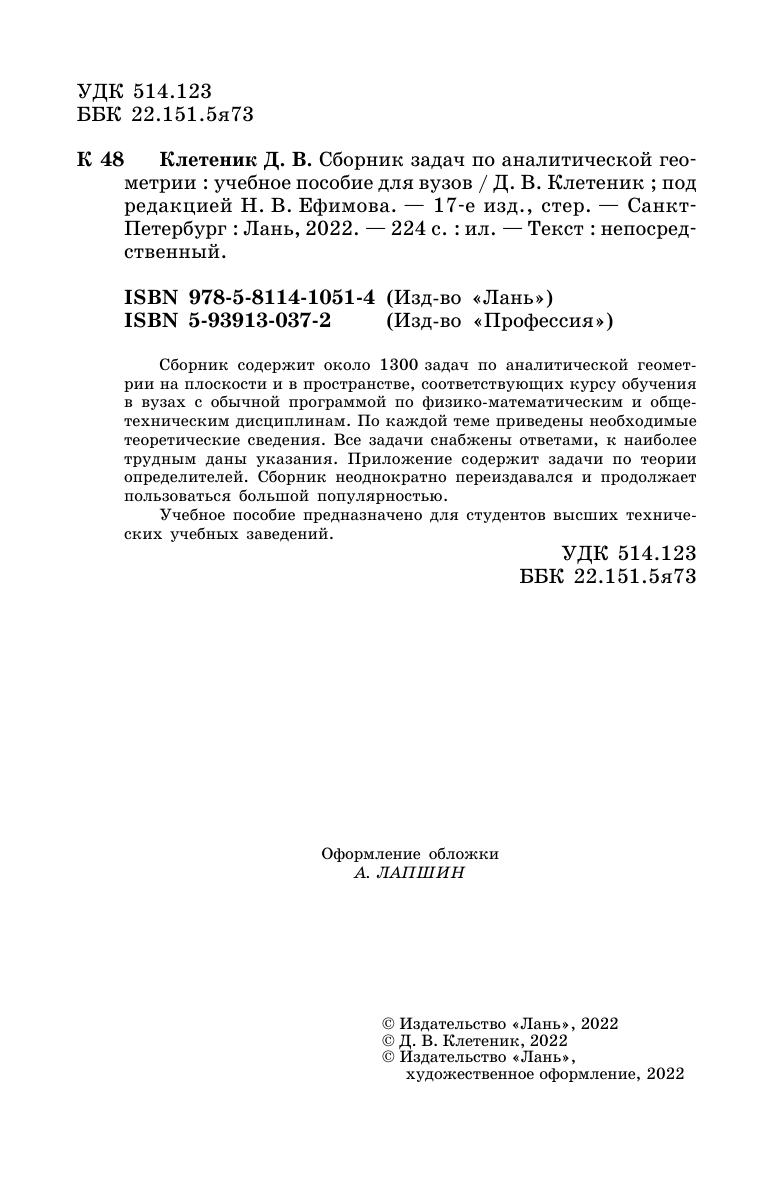 УДК 514.123
ББК 22.151.5я73

К 48 Клетеник Д. В. Сборник задач по аналитической геометрии : учебное пособие для вузов / Д. В. Клетеник ; под редакцией Н. В. Ефимова. — 17-е изд., стер. — Санкт-Петербург : Лань, 2022. — 224 с. : ил. — Текст : непосредственный.

ISBN 978-5-8114-1051-4 (Изд-во «Лань»)
ISBN 5-93913-037-2 (Изд-во «Профессия»)

Сборник содержит около 1300 задач по аналитической геометрии на плоскости и в пространстве, соответствующих курсу обучения в вузах с обычной программой по физико-математическим и общетехническим дисциплинам. По каждой теме приведены необходимые теоретические сведения. Все задачи снабжены ответами, к наиболее трудным даны указания. Приложение содержит задачи по теории определителей. Сборник неоднократно переиздавался и продолжает пользоваться большой популярностью.

Учебное пособие предназначено для студентов высших технических учебных заведений.

УДК 514.123
ББК 22.151.5я73

Оформление обложки
А. ЛАПШИН

© Издательство «Лань», 2022
© Д. В. Клетеник, 2022
© Издательство «Лань», художественное оформление, 2022